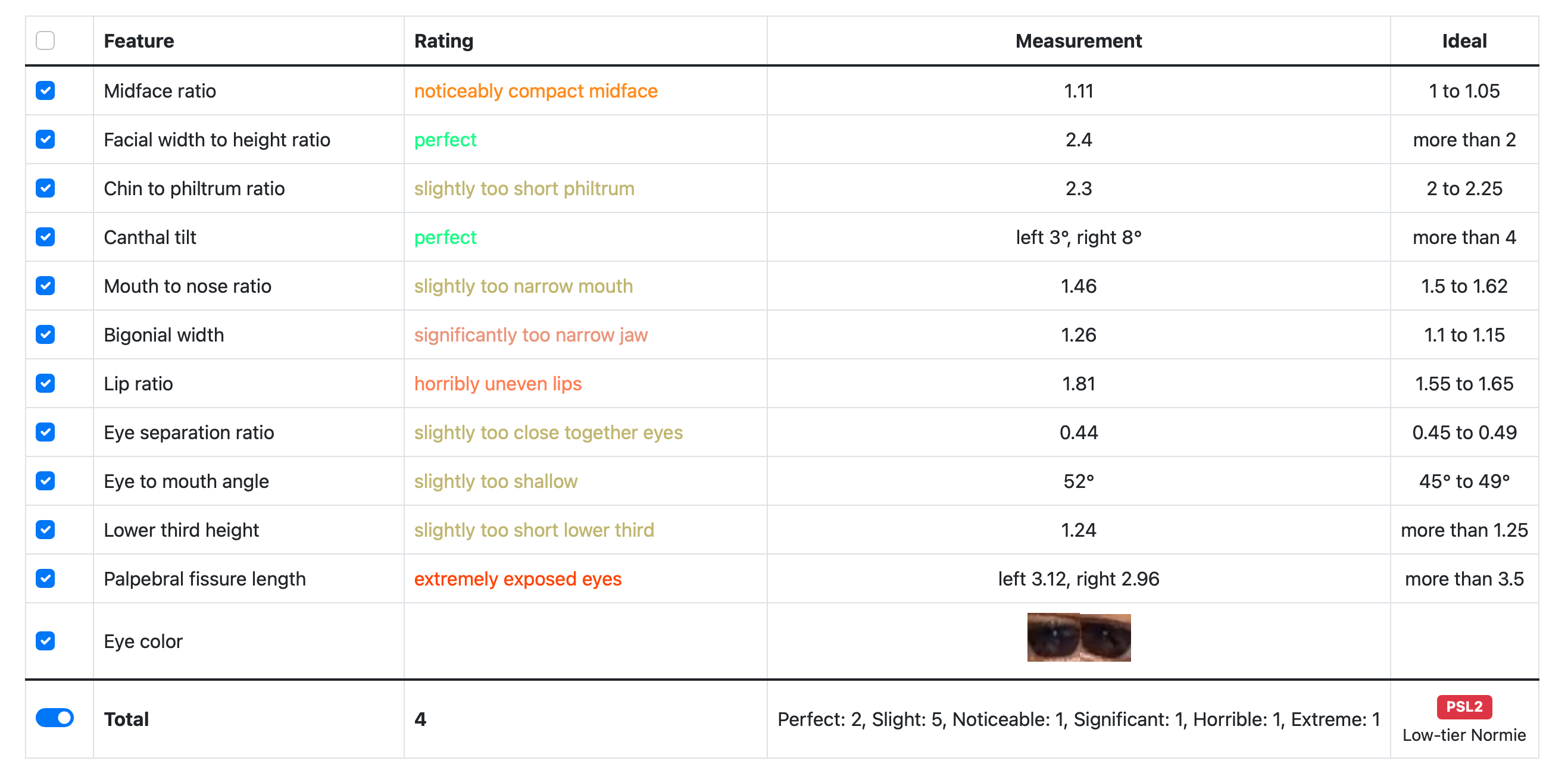 | | Feature | Rating | Measurement | Ideal |
|---|---|---|---|---|
| | Midface ratio | noticeably compact midface | 1.11 | 1 to 1.05 |
| | Facial width to height ratio | perfect | 2.4 | more than 2 |
| | Chin to philtrum ratio | slightly too short philtrum | 2.3 | 2 to 2.25 |
| | Canthal tilt | perfect | left 3°, right 8° | more than 4 |
| | Mouth to nose ratio | slightly too narrow mouth | 1.46 | 1.5 to 1.62 |
| | Bigonial width | significantly too narrow jaw | 1.26 | 1.1 to 1.15 |
| | Lip ratio | horribly uneven lips | 1.81 | 1.55 to 1.65 |
| | Eye separation ratio | slightly too close together eyes | 0.44 | 0.45 to 0.49 |
| | Eye to mouth angle | slightly too shallow | 52° | 45° to 49° |
| | Lower third height | slightly too short lower third | 1.24 | more than 1.25 |
| | Palpebral fissure length | extremely exposed eyes | left 3.12, right 2.96 | more than 3.5 |
| | Eye color | | | |
| | Total | 4 | Perfect: 2, Slight: 5, Noticeable: 1, Significant: 1, Horrible: 1, Extreme: 1 | PSL2 Low-tier Normie |